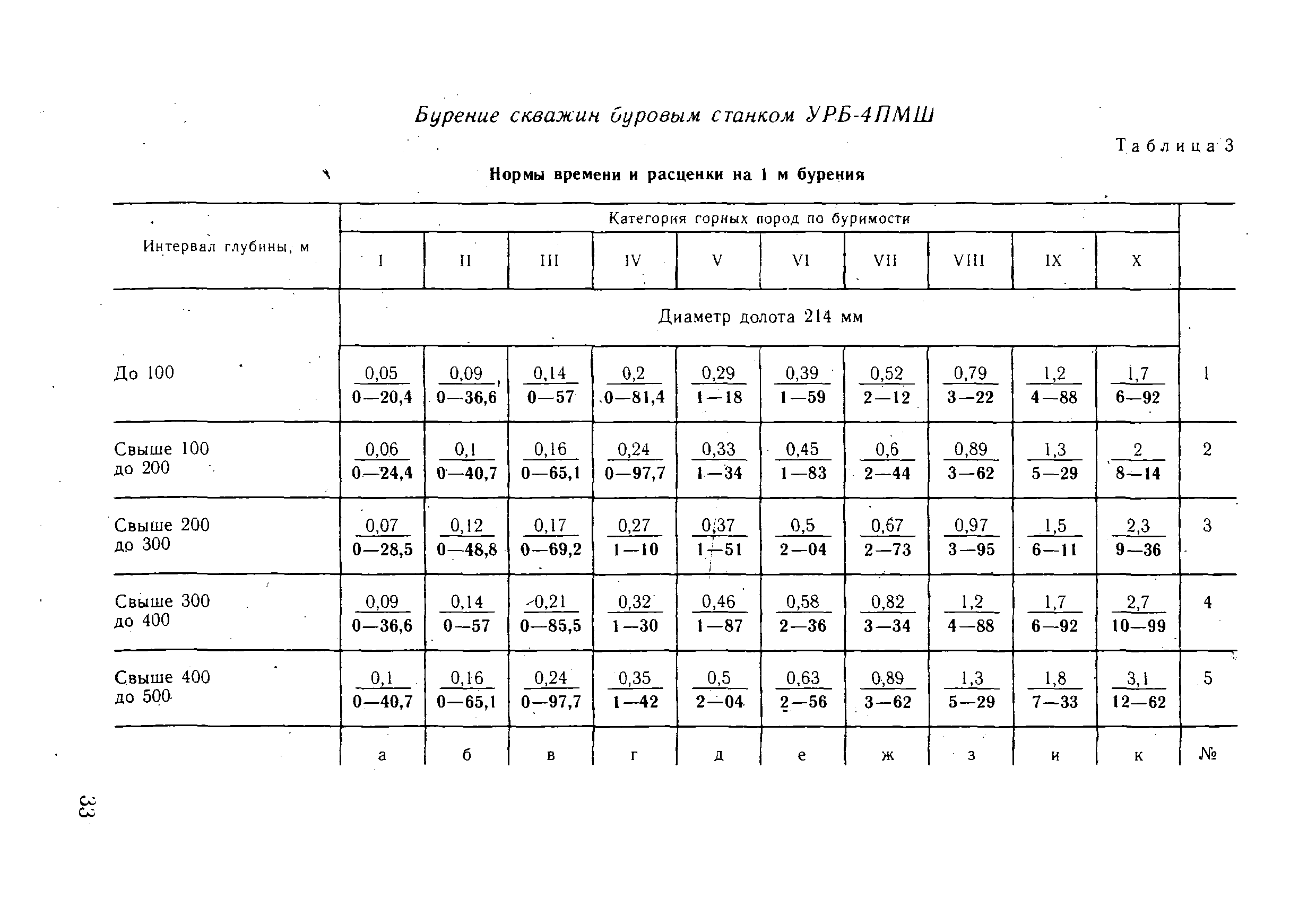 Бурение скважин буровым станком УРБ-4ПМШ

Таблица 3

Нормы времени и расценки на 1 м бурения

| Интервал глубины, м | Категория горных пород по буримости | | | | | | | | | | |
|---|---|---|---|---|---|---|---|---|---|---|---|
| | I | II | III | IV | V | VI | VII | VIII | IX | X | |
| | Диаметр долота 214 мм | | | | | | | | | | |
| До 100 | $\frac{0,05}{0—20,4}$ | $\frac{0,09}{0—36,6}$ | $\frac{0,14}{0—57}$ | $\frac{0,2}{0—81,4}$ | $\frac{0,29}{1—18}$ | $\frac{0,39}{1—59}$ | $\frac{0,52}{2—12}$ | $\frac{0,79}{3—22}$ | $\frac{1,2}{4—88}$ | $\frac{1,7}{6—92}$ | 1 |
| Свыше 100 до 200 | $\frac{0,06}{0—24,4}$ | $\frac{0,1}{0—40,7}$ | $\frac{0,16}{0—65,1}$ | $\frac{0,24}{0—97,7}$ | $\frac{0,33}{1—34}$ | $\frac{0,45}{1—83}$ | $\frac{0,6}{2—44}$ | $\frac{0,89}{3—62}$ | $\frac{1,3}{5—29}$ | $\frac{2}{8—14}$ | 2 |
| Свыше 200 до 300 | $\frac{0,07}{0—28,5}$ | $\frac{0,12}{0—48,8}$ | $\frac{0,17}{0—69,2}$ | $\frac{0,27}{1—10}$ | $\frac{0,37}{1—51}$ | $\frac{0,5}{2—04}$ | $\frac{0,67}{2—73}$ | $\frac{0,97}{3—95}$ | $\frac{1,5}{6—11}$ | $\frac{2,3}{9—36}$ | 3 |
| Свыше 300 до 400 | $\frac{0,09}{0—36,6}$ | $\frac{0,14}{0—57}$ | $\frac{0,21}{0—85,5}$ | $\frac{0,32}{1—30}$ | $\frac{0,46}{1—87}$ | $\frac{0,58}{2—36}$ | $\frac{0,82}{3—34}$ | $\frac{1,2}{4—88}$ | $\frac{1,7}{6—92}$ | $\frac{2,7}{10—99}$ | 4 |
| Свыше 400 до 500 | $\frac{0,1}{0—40,7}$ | $\frac{0,16}{0—65,1}$ | $\frac{0,24}{0—97,7}$ | $\frac{0,35}{1—42}$ | $\frac{0,5}{2—04}$ | $\frac{0,63}{2—56}$ | $\frac{0,89}{3—62}$ | $\frac{1,3}{5—29}$ | $\frac{1,8}{7—33}$ | $\frac{3,1}{12—62}$ | 5 |
| | а | б | в | г | д | е | ж | з | и | к | № |

33